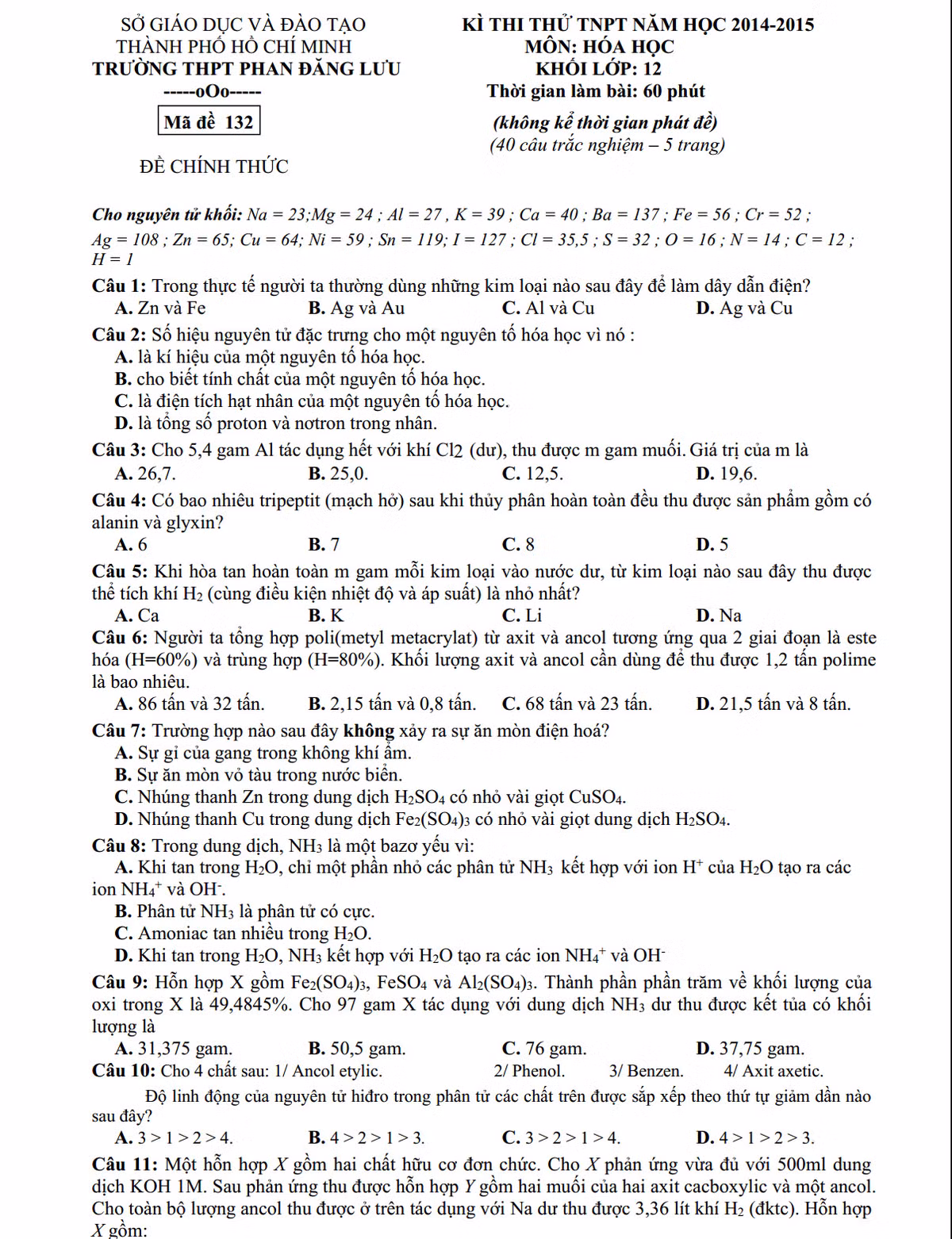 SỞ GIÁO DỤC VÀ ĐÀO TẠO
THÀNH PHỐ HỒ CHÍ MINH
TRƯỜNG THPT PHAN ĐĂNG LƯU
-----oOo-----
Mã đề 132

ĐỀ CHÍNH THỨC

KÌ THI THỬ TNPT NĂM HỌC 2014-2015
MÔN: HÓA HỌC
KHỐI LỚP: 12
Thời gian làm bài: 60 phút
(không kể thời gian phát đề)
(40 câu trắc nghiệm – 5 trang)

Cho nguyên tử khối: Na = 23;Mg = 24 ; Al = 27 , K = 39 ; Ca = 40 ; Ba = 137 ; Fe = 56 ; Cr = 52 ; Ag = 108 ; Zn = 65; Cu = 64; Ni = 59 ; Sn = 119; I = 127 ; Cl = 35,5 ; S = 32 ; O = 16 ; N = 14 ; C = 12 ; H = 1

Câu 1: Trong thực tế người ta thường dùng những kim loại nào sau đây để làm dây dẫn điện?
A. Zn và Fe B. Ag và Au C. Al và Cu D. Ag và Cu

Câu 2: Số hiệu nguyên tử đặc trưng cho một nguyên tố hóa học vì nó :
A. là kí hiệu của một nguyên tố hóa học.
B. cho biết tính chất của một nguyên tố hóa học.
C. là điện tích hạt nhân của một nguyên tố hóa học.
D. là tổng số proton và nơtron trong nhân.

Câu 3: Cho 5,4 gam Al tác dụng hết với khí Cl2 (dư), thu được m gam muối. Giá trị của m là
A. 26,7. B. 25,0. C. 12,5. D. 19,6.

Câu 4: Có bao nhiêu tripeptit (mạch hở) sau khi thủy phân hoàn toàn đều thu được sản phẩm gồm có alanin và glyxin?
A. 6 B. 7 C. 8 D. 5

Câu 5: Khi hòa tan hoàn toàn m gam mỗi kim loại vào nước dư, từ kim loại nào sau đây thu được thể tích khí $H_2$ (cùng điều kiện nhiệt độ và áp suất) là nhỏ nhất?
A. Ca B. K C. Li D. Na

Câu 6: Người ta tổng hợp poli(metyl metacrylat) từ axit và ancol tương ứng qua 2 giai đoạn là este hóa (H=60%) và trùng hợp (H=80%). Khối lượng axit và ancol cần dùng để thu được 1,2 tấn polime là bao nhiêu.
A. 86 tấn và 32 tấn. B. 2,15 tấn và 0,8 tấn. C. 68 tấn và 23 tấn. D. 21,5 tấn và 8 tấn.

Câu 7: Trường hợp nào sau đây không xảy ra sự ăn mòn điện hoá?
A. Sự gỉ của gang trong không khí ẩm.
B. Sự ăn mòn vỏ tàu trong nước biển.
C. Nhúng thanh Zn trong dung dịch $H_2SO_4$ có nhỏ vài giọt $CuSO_4$.
D. Nhúng thanh Cu trong dung dịch $Fe_2(SO_4)_3$ có nhỏ vài giọt dung dịch $H_2SO_4$.

Câu 8: Trong dung dịch, $NH_3$ là một bazơ yếu vì:
A. Khi tan trong $H_2O$, chỉ một phần nhỏ các phân tử $NH_3$ kết hợp với ion $H^+$ của $H_2O$ tạo ra các ion $NH_4^+$ và $OH^-$.
B. Phân tử $NH_3$ là phân tử có cực.
C. Amoniac tan nhiều trong $H_2O$.
D. Khi tan trong $H_2O$, $NH_3$ kết hợp với $H_2O$ tạo ra các ion $NH_4^+$ và $OH^-$

Câu 9: Hỗn hợp X gồm $Fe_2(SO_4)_3$, $FeSO_4$ và $Al_2(SO_4)_3$. Thành phần phần trăm về khối lượng của oxi trong X là 49,4845%. Cho 97 gam X tác dụng với dung dịch $NH_3$ dư thu được kết tủa có khối lượng là
A. 31,375 gam. B. 50,5 gam. C. 76 gam. D. 37,75 gam.

Câu 10: Cho 4 chất sau: 1/ Ancol etylic. 2/ Phenol. 3/ Benzen. 4/ Axit axetic.
Độ linh động của nguyên tử hiđro trong phân tử các chất trên được sắp xếp theo thứ tự giảm dần nào sau đây?
A. 3 > 1 > 2 > 4. B. 4 > 2 > 1 > 3. C. 3 > 2 > 1 > 4. D. 4 > 1 > 2 > 3.

Câu 11: Một hỗn hợp X gồm hai chất hữu cơ đơn chức. Cho X phản ứng vừa đủ với 500ml dung dịch KOH 1M. Sau phản ứng thu được hỗn hợp Y gồm hai muối của hai axit cacboxylic và một ancol. Cho toàn bộ lượng ancol thu được ở trên tác dụng với Na dư thu được 3,36 lít khí $H_2$ (đktc). Hỗn hợp X gồm: